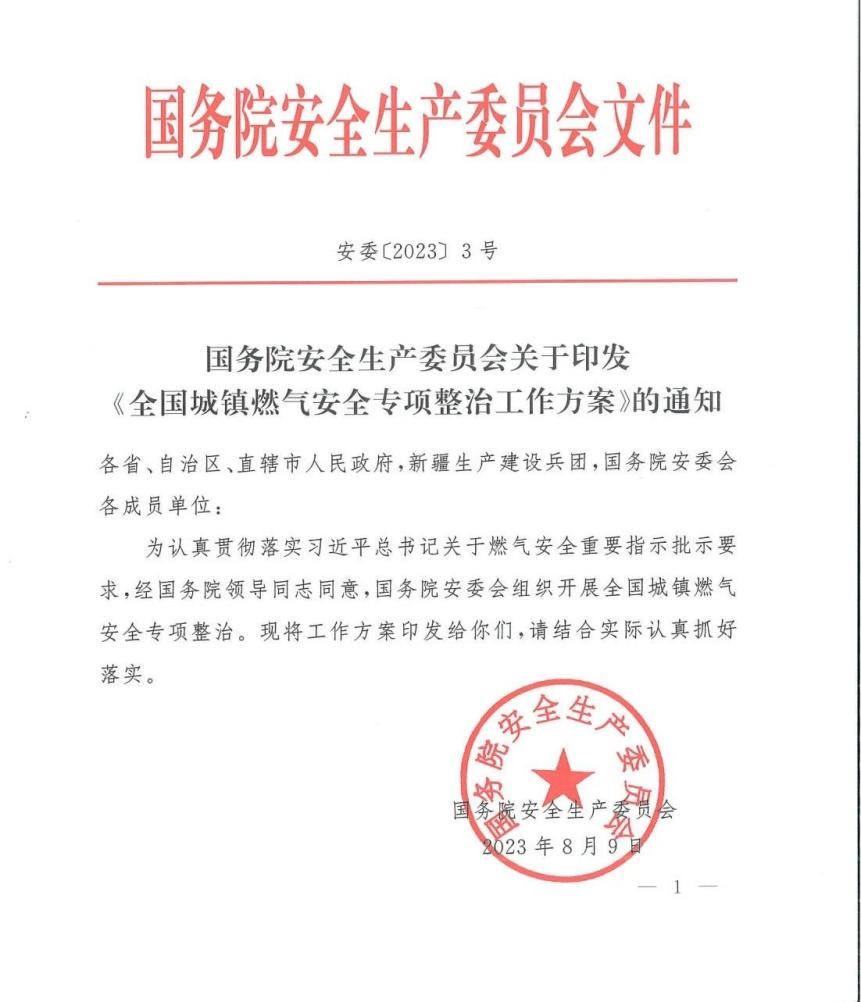 国务院安全生产委员会文件

安委〔2023〕3号

国务院安全生产委员会关于印发《全国城镇燃气安全专项整治工作方案》的通知

各省、自治区、直辖市人民政府，新疆生产建设兵团，国务院安委会各成员单位：

为认真贯彻落实习近平总书记关于燃气安全重要指示批示要求，经国务院领导同志同意，国务院安委会组织开展全国城镇燃气安全专项整治。现将工作方案印发给你们，请结合实际认真抓好落实。

国务院安全生产委员会

国务院安全生产委员会
2023年8月9日

— 1 —